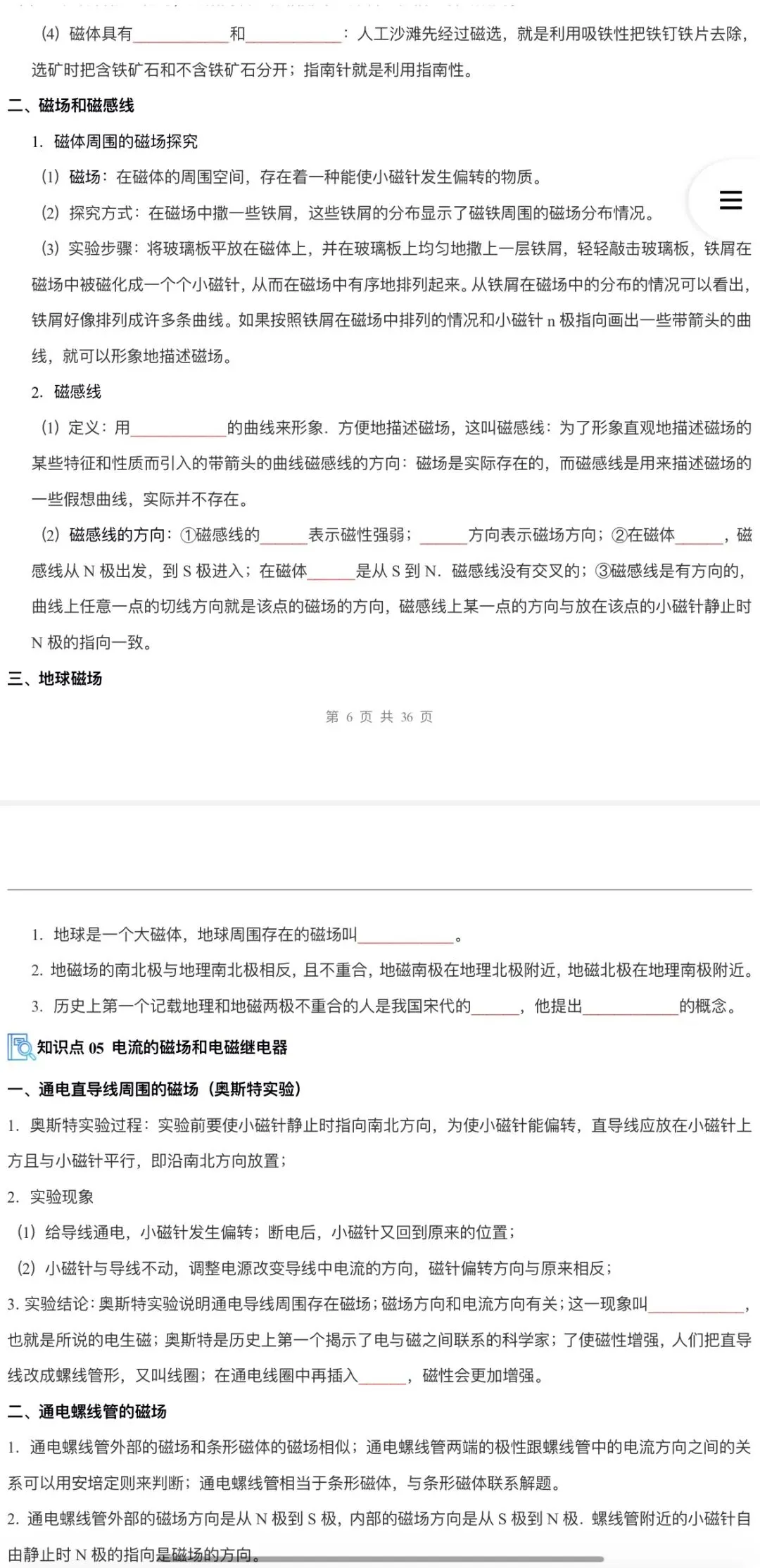 (4) 磁体具有____________和____________：人工沙滩先经过磁选，就是利用吸铁性把铁钉铁片去除，选矿时把含铁矿石和不含铁矿石分开；指南针就是利用指南性。

二、磁场和磁感线

1. 磁体周围的磁场探究

(1) 磁场：在磁体的周围空间，存在着一种能使小磁针发生偏转的物质。

(2) 探究方式：在磁场中撒一些铁屑，这些铁屑的分布显示了磁铁周围的磁场分布情况。

(3) 实验步骤：将玻璃板平放在磁体上，并在玻璃板上均匀地撒上一层铁屑，轻轻敲击玻璃板，铁屑在磁场中被磁化成一个个小磁针，从而在磁场中有序地排列起来。从铁屑在磁场中的分布的情况可以看出，铁屑好像排列成许多条曲线。如果按照铁屑在磁场中排列的情况和小磁针 n 极指向画出一些带箭头的曲线，就可以形象地描述磁场。

2. 磁感线

(1) 定义：用____________的曲线来形象．方便地描述磁场，这叫磁感线：为了形象直观地描述磁场的某些特征和性质而引入的带箭头的曲线磁感线的方向：磁场是实际存在的，而磁感线是用来描述磁场的一些假想曲线，实际并不存在。

(2) 磁感线的方向：①磁感线的______表示磁性强弱；______方向表示磁场方向；②在磁体______，磁感线从 N 极出发，到 S 极进入；在磁体______是从 S 到 N．磁感线没有交叉的；③磁感线是有方向的，曲线上任意一点的切线方向就是该点的磁场的方向，磁感线上某一点的方向与放在该点的小磁针静止时 N 极的指向一致。

三、地球磁场

第 6 页 共 36 页

1. 地球是一个大磁体，地球周围存在的磁场叫____________。

2. 地磁场的南北极与地理南北极相反，且不重合，地磁南极在地理北极附近，地磁北极在地理南极附近。

3. 历史上第一个记载地理和地磁两极不重合的人是我国宋代的______，他提出____________的概念。

知识点 05 电流的磁场和电磁继电器

一、通电直导线周围的磁场（奥斯特实验）

1. 奥斯特实验过程：实验前要使小磁针静止时指向南北方向，为使小磁针能偏转，直导线应放在小磁针上方且与小磁针平行，即沿南北方向放置；

2. 实验现象

(1) 给导线通电，小磁针发生偏转；断电后，小磁针又回到原来的位置；

(2) 小磁针与导线不动，调整电源改变导线中电流的方向，磁针偏转方向与原来相反；

3. 实验结论：奥斯特实验说明通电导线周围存在磁场；磁场方向和电流方向有关；这一现象叫____________，也就是所说的电生磁；奥斯特是历史上第一个揭示了电与磁之间联系的科学家；了使磁性增强，人们把直导线改成螺线管形，又叫线圈；在通电线圈中再插入______，磁性会更加增强。

二、通电螺线管的磁场

1. 通电螺线管外部的磁场和条形磁体的磁场相似；通电螺线管两端的极性跟螺线管中的电流方向之间的关系可以用安培定则来判断；通电螺线管相当于条形磁体，与条形磁体联系解题。

2. 通电螺线管外部的磁场方向是从 N 极到 S 极，内部的磁场方向是从 S 极到 N 极．螺线管附近的小磁针自由静止时 N 极的指向是磁场的方向。